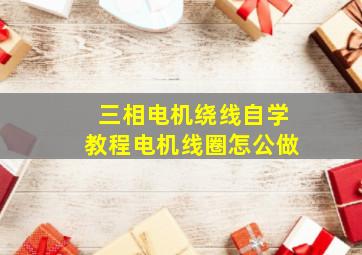 三相电机绕线自学
教程电机线圈怎公做